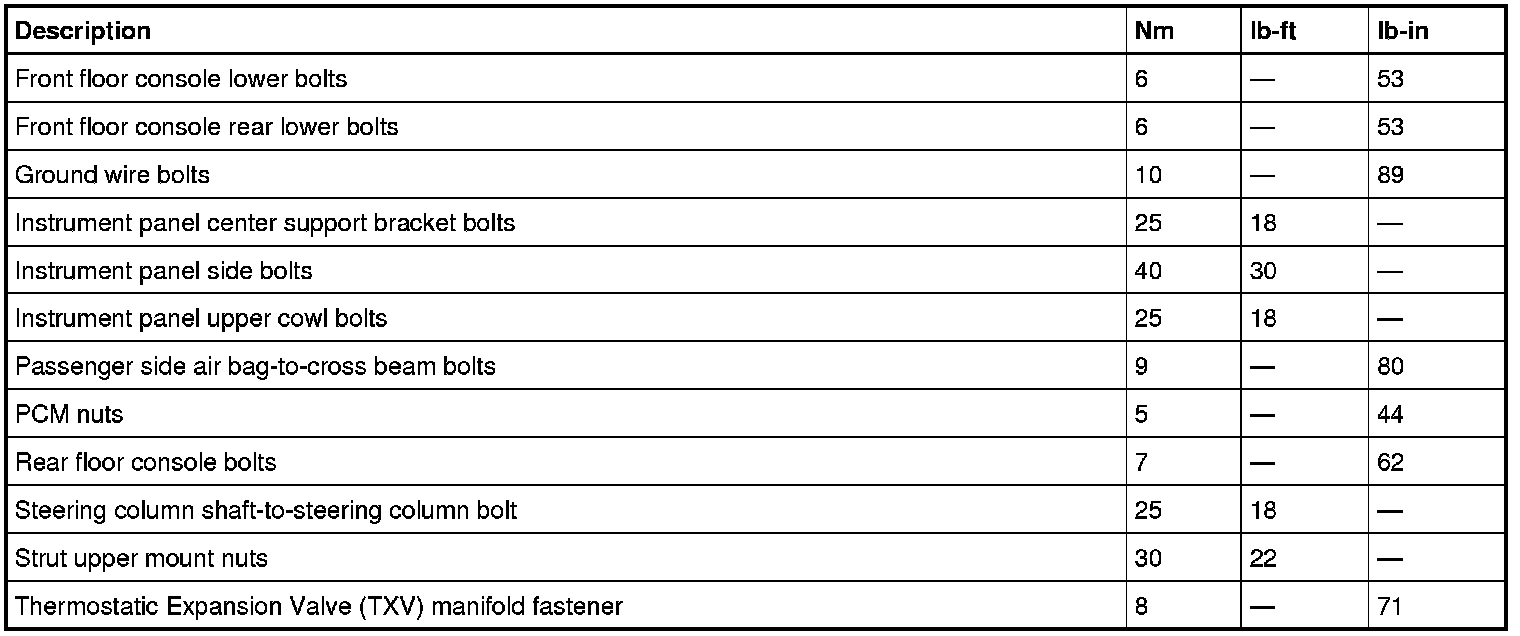 | Description | Nm | lb-ft | lb-in |
|---|---|---|---|
| Front floor console lower bolts | 6 | — | 53 |
| Front floor console rear lower bolts | 6 | — | 53 |
| Ground wire bolts | 10 | — | 89 |
| Instrument panel center support bracket bolts | 25 | 18 | — |
| Instrument panel side bolts | 40 | 30 | — |
| Instrument panel upper cowl bolts | 25 | 18 | — |
| Passenger side air bag-to-cross beam bolts | 9 | — | 80 |
| PCM nuts | 5 | — | 44 |
| Rear floor console bolts | 7 | — | 62 |
| Steering column shaft-to-steering column bolt | 25 | 18 | — |
| Strut upper mount nuts | 30 | 22 | — |
| Thermostatic Expansion Valve (TXV) manifold fastener | 8 | — | 71 |